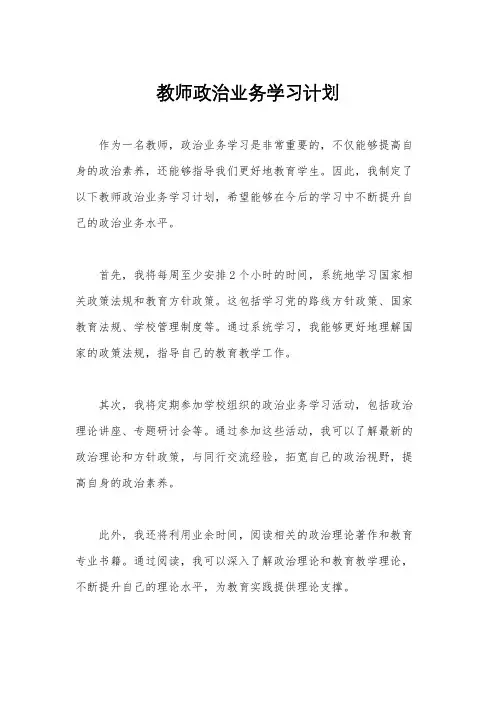 教师政治业务学习计划

作为一名教师，政治业务学习是非常重要的，不仅能够提高自身的政治素养，还能够指导我们更好地教育学生。因此，我制定了以下教师政治业务学习计划，希望能够在今后的学习中不断提升自己的政治业务水平。

首先，我将每周至少安排2个小时的时间，系统地学习国家相关政策法规和教育方针政策。这包括学习党的路线方针政策、国家教育法规、学校管理制度等。通过系统学习，我能够更好地理解国家的政策法规，指导自己的教育教学工作。

其次，我将定期参加学校组织的政治业务学习活动，包括政治理论讲座、专题研讨会等。通过参加这些活动，我可以了解最新的政治理论和方针政策，与同行交流经验，拓宽自己的政治视野，提高自身的政治素养。

此外，我还将利用业余时间，阅读相关的政治理论著作和教育专业书籍。通过阅读，我可以深入了解政治理论和教育教学理论，不断提升自己的理论水平，为教育实践提供理论支撑。